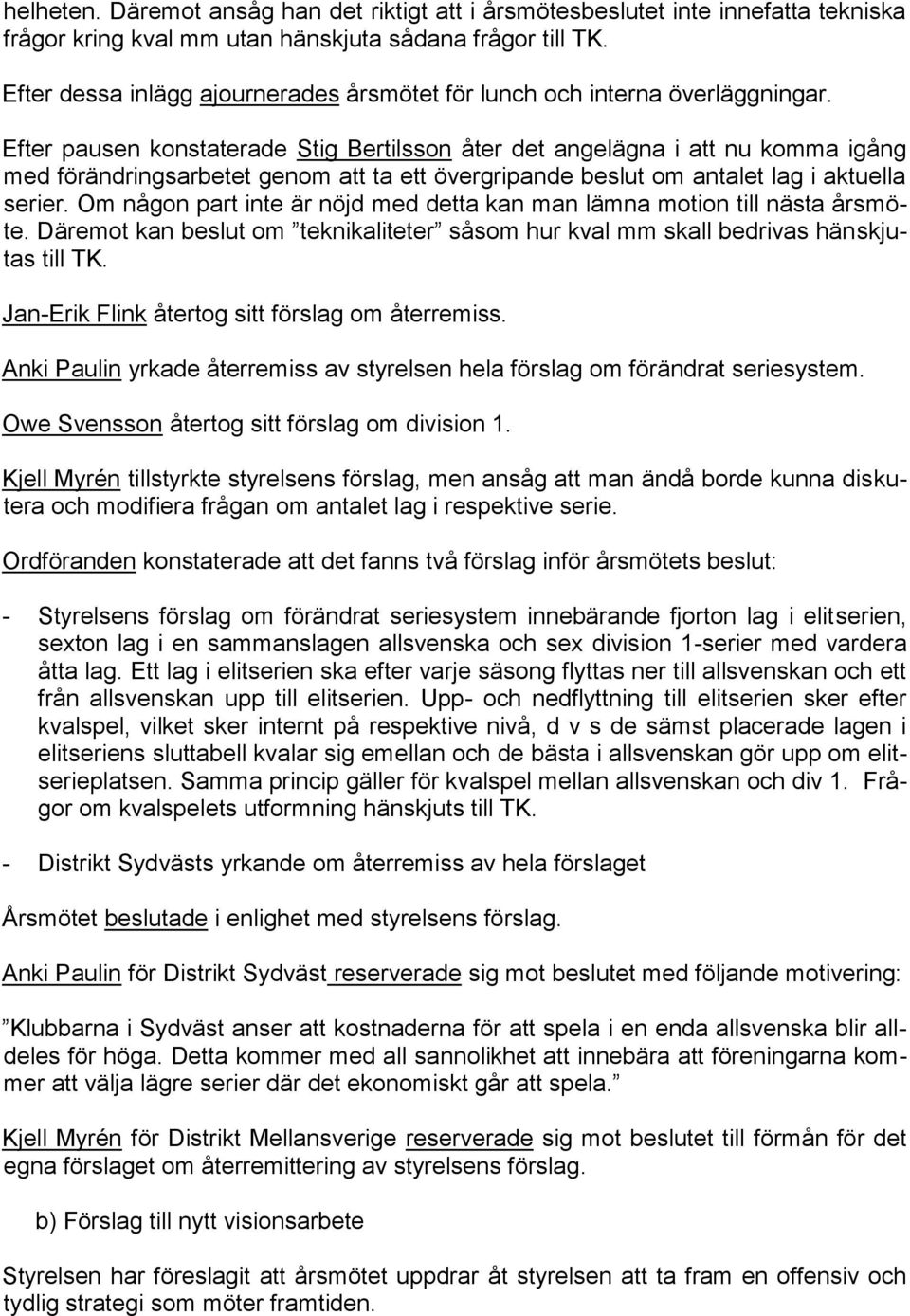 helheten. Däremot ansåg han det riktigt att i årsmötesbeslutet inte innefatta tekniska frågor kring kval mm utan hänskjuta sådana frågor till TK.

Efter dessa inlägg ajournerades årsmötet för lunch och interna överläggningar.

Efter pausen konstaterade Stig Bertilsson åter det angelägna i att nu komma igång med förändringsarbetet genom att ta ett övergripande beslut om antalet lag i aktuella serier. Om någon part inte är nöjd med detta kan man lämna motion till nästa årsmöte. Däremot kan beslut om ”teknikaliteter” såsom hur kval mm skall bedrivas hänskjutas till TK.

Jan-Erik Flink återtog sitt förslag om återremiss.

Anki Paulin yrkade återremiss av styrelsen hela förslag om förändrat seriesystem.

Owe Svensson återtog sitt förslag om division 1.

Kjell Myrén tillstyrkte styrelsens förslag, men ansåg att man ändå borde kunna diskutera och modifiera frågan om antalet lag i respektive serie.

Ordföranden konstaterade att det fanns två förslag inför årsmötets beslut:

- Styrelsens förslag om förändrat seriesystem innebärande fjorton lag i elitserien, sexton lag i en sammanslagen allsvenska och sex division 1-serier med vardera åtta lag. Ett lag i elitserien ska efter varje säsong flyttas ner till allsvenskan och ett från allsvenskan upp till elitserien. Upp- och nedflyttning till elitserien sker efter kvalspel, vilket sker internt på respektive nivå, d v s de sämst placerade lagen i elitseriens sluttabell kvalar sig emellan och de bästa i allsvenskan gör upp om elitserieplatsen. Samma princip gäller för kvalspel mellan allsvenskan och div 1. Frågor om kvalspelets utformning hänskjuts till TK.

- Distrikt Sydvästs yrkande om återremiss av hela förslaget

Årsmötet beslutade i enlighet med styrelsens förslag.

Anki Paulin för Distrikt Sydväst reserverade sig mot beslutet med följande motivering:

”Klubbarna i Sydväst anser att kostnaderna för att spela i en enda allsvenska blir alldeles för höga. Detta kommer med all sannolikhet att innebära att föreningarna kommer att välja lägre serier där det ekonomiskt går att spela.”

Kjell Myrén för Distrikt Mellansverige reserverade sig mot beslutet till förmån för det egna förslaget om återremittering av styrelsens förslag.

b) Förslag till nytt visionsarbete

Styrelsen har föreslagit att årsmötet uppdrar åt styrelsen att ta fram en offensiv och tydlig strategi som möter framtiden.